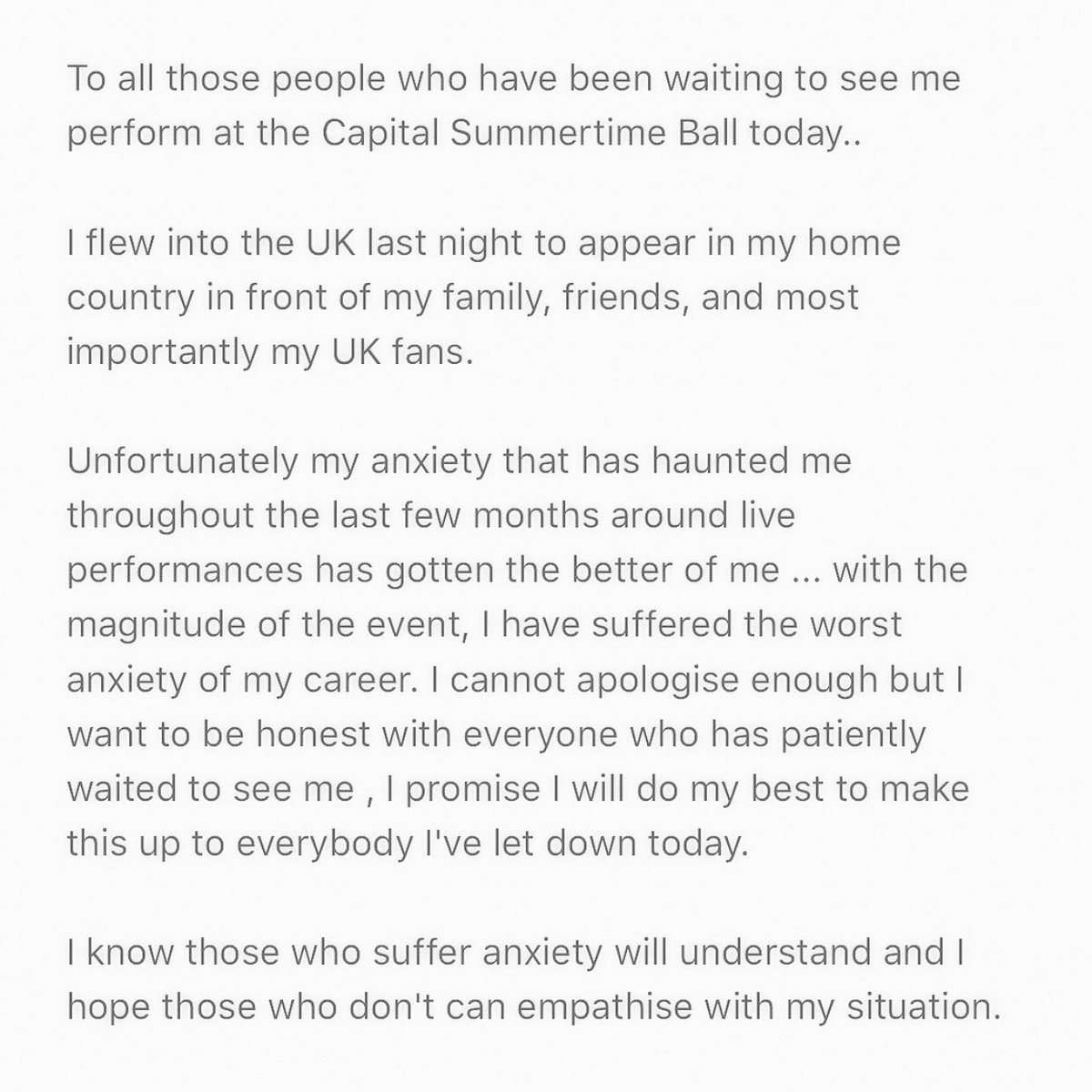 To all those people who have been waiting to see me perform at the Capital Summertime Ball today..

I flew into the UK last night to appear in my home country in front of my family, friends, and most importantly my UK fans.

Unfortunately my anxiety that has haunted me throughout the last few months around live performances has gotten the better of me ... with the magnitude of the event, I have suffered the worst anxiety of my career. I cannot apologise enough but I want to be honest with everyone who has patiently waited to see me , I promise I will do my best to make this up to everybody I've let down today.

I know those who suffer anxiety will understand and I hope those who don't can empathise with my situation.